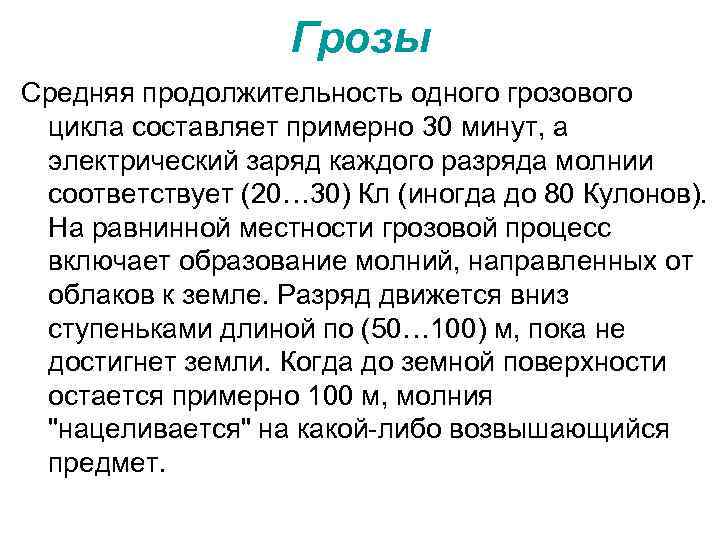 Грозы

Средняя продолжительность одного грозового цикла составляет примерно 30 минут, а электрический заряд каждого разряда молнии соответствует (20…30) Кл (иногда до 80 Кулонов). На равнинной местности грозовой процесс включает образование молний, направленных от облаков к земле. Разряд движется вниз ступеньками длиной по (50…100) м, пока не достигнет земли. Когда до земной поверхности остается примерно 100 м, молния "нацеливается" на какой-либо возвышающийся предмет.